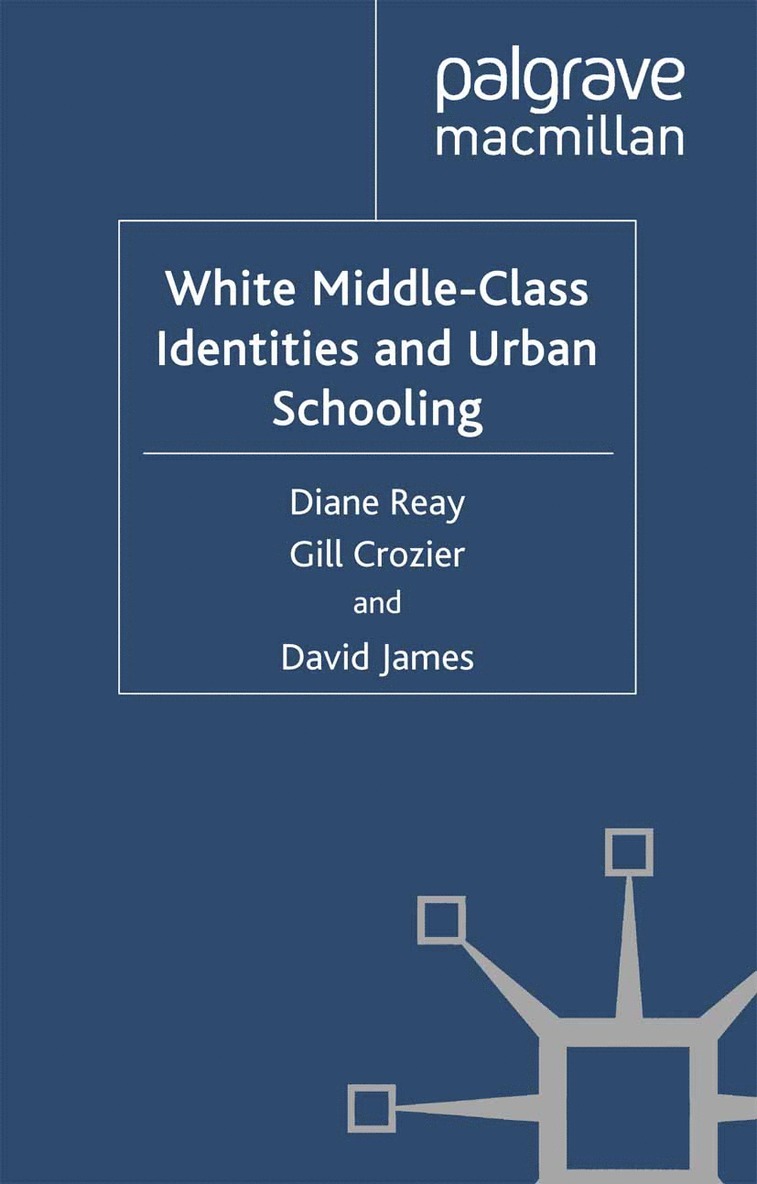 palgrave
macmillan

White Middle-Class Identities and Urban Schooling

Diane Reay
Gill Crozier
and
David James